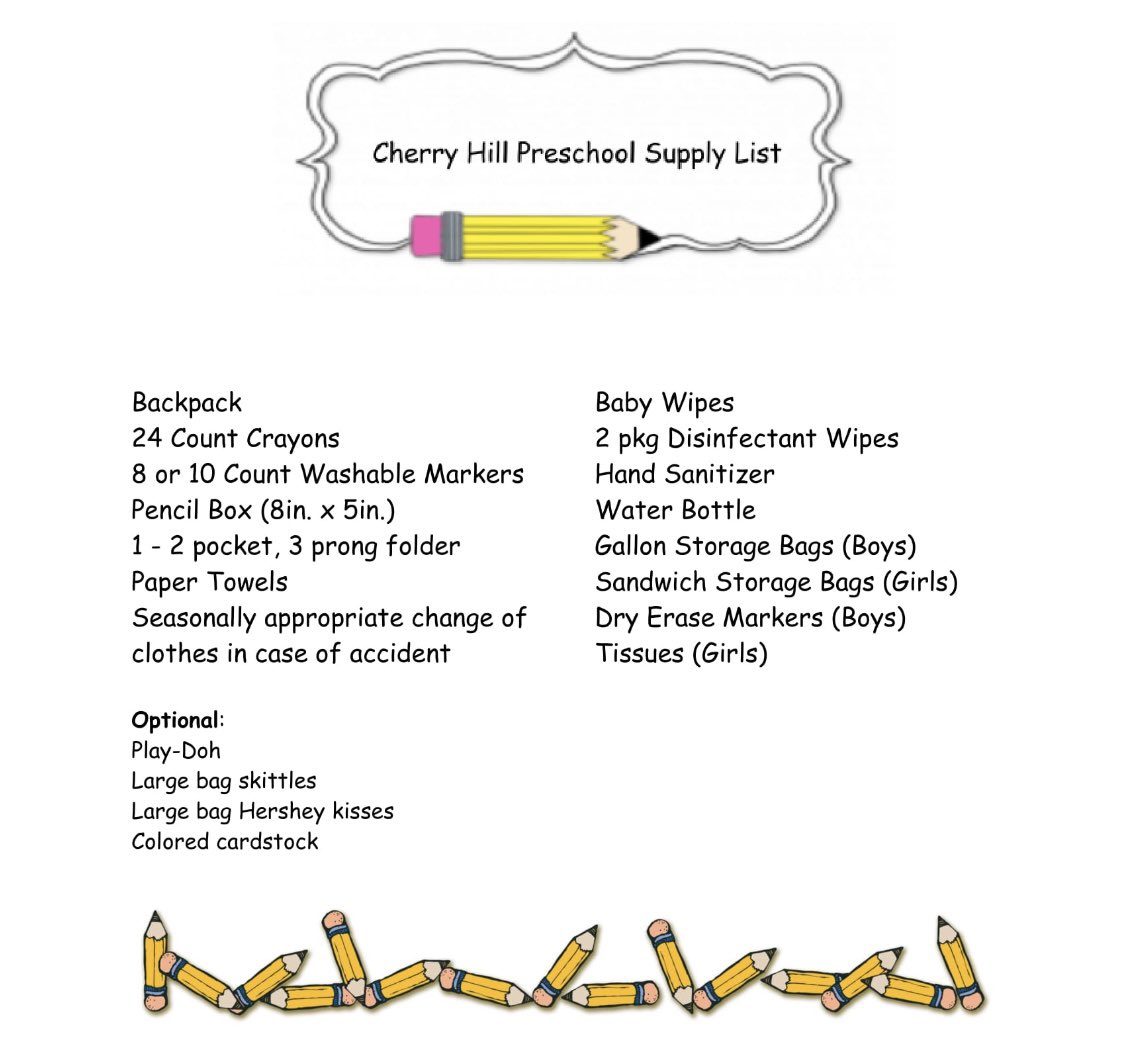 Cherry Hill Preschool Supply List

Backpack
24 Count Crayons
8 or 10 Count Washable Markers
Pencil Box (8in. x 5in.)
1 - 2 pocket, 3 prong folder
Paper Towels
Seasonally appropriate change of clothes in case of accident

Baby Wipes
2 pkg Disinfectant Wipes
Hand Sanitizer
Water Bottle
Gallon Storage Bags (Boys)
Sandwich Storage Bags (Girls)
Dry Erase Markers (Boys)
Tissues (Girls)

Optional:
Play-Doh
Large bag skittles
Large bag Hershey kisses
Colored cardstock